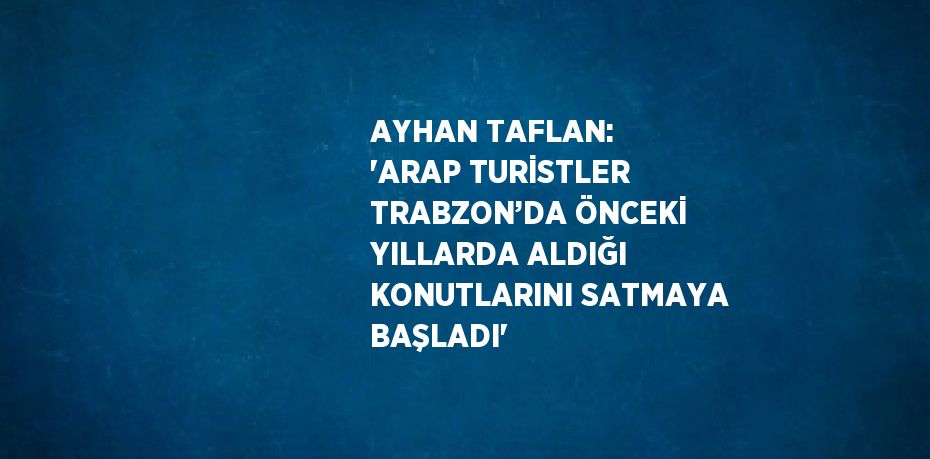 AYHAN TAFLAN: 'ARAP TURİSTLER TRABZON’DA ÖNCEKİ YILLARDA ALDIĞI KONUTLARINI SATMAYA BAŞLADI'